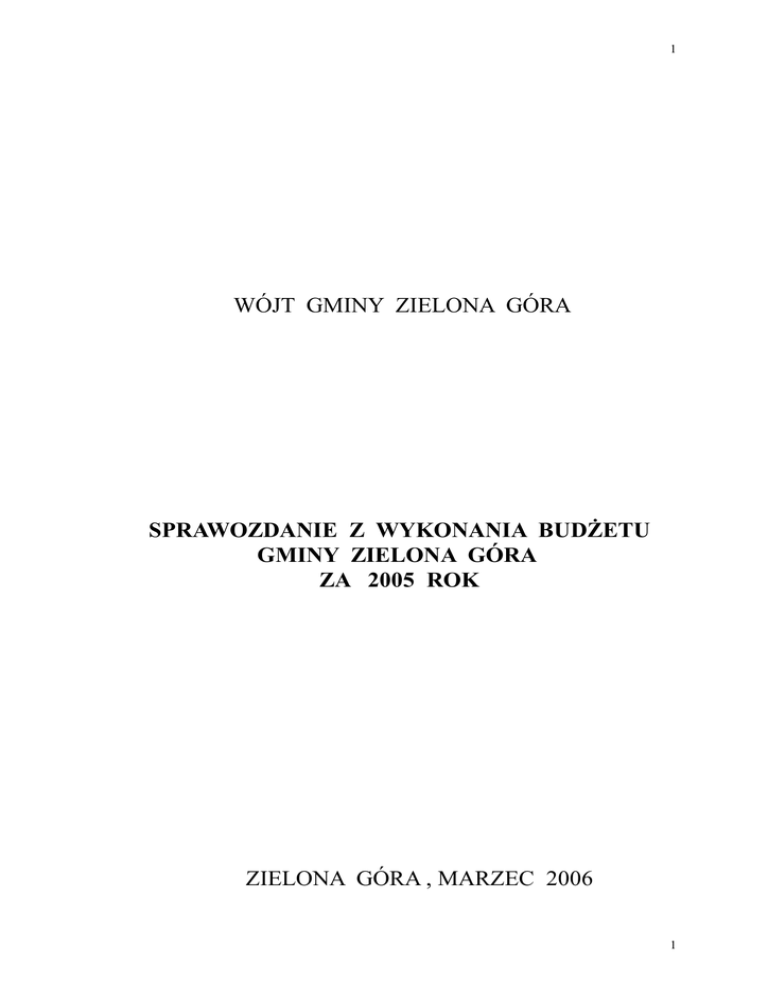 1

WÓJT GMINY ZIELONA GÓRA

SPRAWOZDANIE Z WYKONANIA BUDŻETU
GMINY ZIELONA GÓRA
ZA 2005 ROK

ZIELONA GÓRA , MARZEC 2006

1